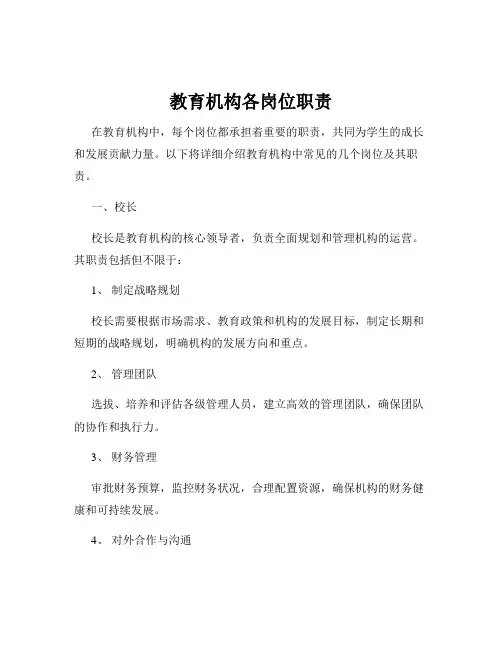 教育机构各岗位职责

在教育机构中，每个岗位都承担着重要的职责，共同为学生的成长和发展贡献力量。以下将详细介绍教育机构中常见的几个岗位及其职责。

一、校长

校长是教育机构的核心领导者，负责全面规划和管理机构的运营。其职责包括但不限于：

1、 制定战略规划

校长需要根据市场需求、教育政策和机构的发展目标，制定长期和短期的战略规划，明确机构的发展方向和重点。

2、 管理团队

选拔、培养和评估各级管理人员，建立高效的管理团队，确保团队的协作和执行力。

3、 财务管理

审批财务预算，监控财务状况，合理配置资源，确保机构的财务健康和可持续发展。

4、 对外合作与沟通